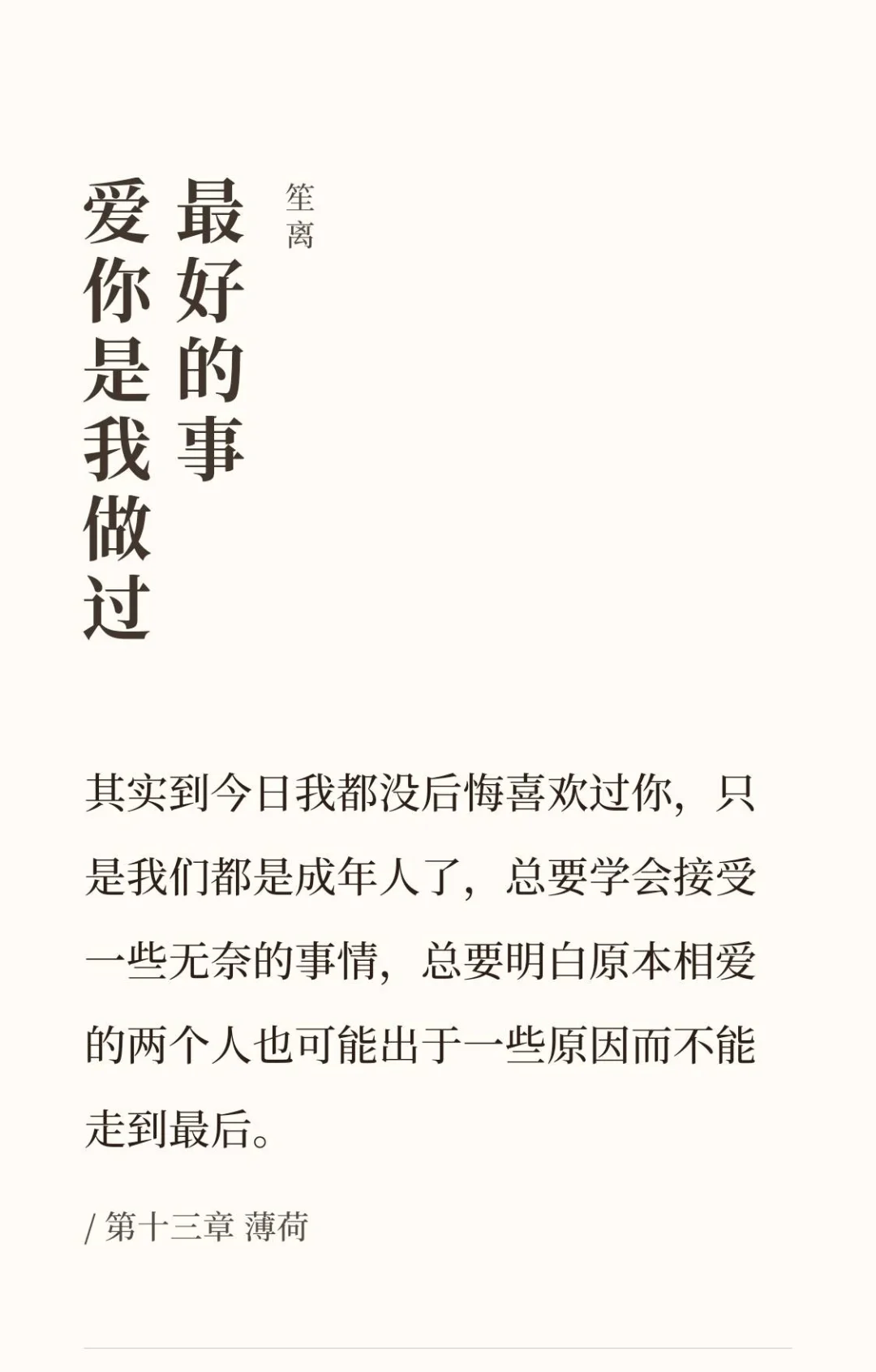 笙离

最好的事
爱你是我做过

其实到今日我都没后悔喜欢过你，只是我们都是成年人了，总要学会接受一些无奈的事情，总要明白原本相爱的两个人也可能出于一些原因而不能走到最后。

/ 第十三章 薄荷